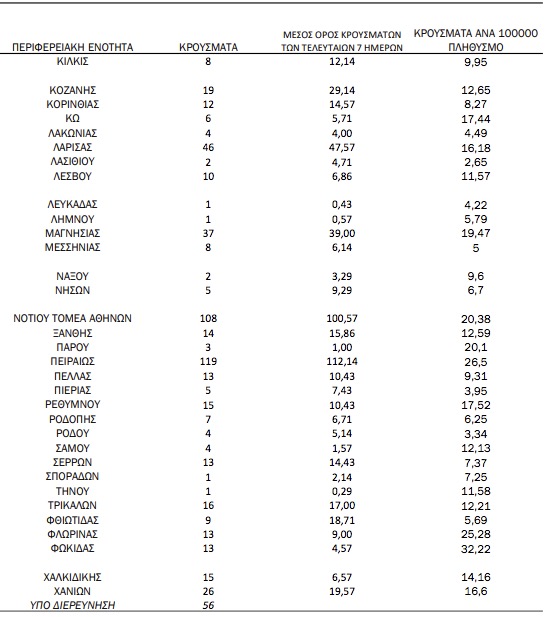 | ΠΕΡΙΦΕΡΕΙΑΚΗ ΕΝΟΤΗΤΑ | ΚΡΟΥΣΜΑΤΑ | ΜΕΣΟΣ ΟΡΟΣ ΚΡΟΥΣΜΑΤΩΝ ΤΩΝ ΤΕΛΕΥΤΑΙΩΝ 7 ΗΜΕΡΩΝ | ΚΡΟΥΣΜΑΤΑ ΑΝΑ 100000 ΠΛΗΘΥΣΜΟ |
|---|---|---|---|
| ΚΙΛΚΙΣ | 8 | 12,14 | 9,95 |
| ΚΟΖΑΝΗΣ | 19 | 29,14 | 12,65 |
| ΚΟΡΙΝΘΙΑΣ | 12 | 14,57 | 8,27 |
| ΚΩ | 6 | 5,71 | 17,44 |
| ΛΑΚΩΝΙΑΣ | 4 | 4,00 | 4,49 |
| ΛΑΡΙΣΑΣ | 46 | 47,57 | 16,18 |
| ΛΑΣΙΘΙΟΥ | 2 | 4,71 | 2,65 |
| ΛΕΣΒΟΥ | 10 | 6,86 | 11,57 |
| ΛΕΥΚΑΔΑΣ | 1 | 0,43 | 4,22 |
| ΛΗΜΝΟΥ | 1 | 0,57 | 5,79 |
| ΜΑΓΝΗΣΙΑΣ | 37 | 39,00 | 19,47 |
| ΜΕΣΣΗΝΙΑΣ | 8 | 6,14 | 5 |
| ΝΑΞΟΥ | 2 | 3,29 | 9,6 |
| ΝΗΣΩΝ | 5 | 9,29 | 6,7 |
| ΝΟΤΙΟΥ ΤΟΜΕΑ ΑΘΗΝΩΝ | 108 | 100,57 | 20,38 |
| ΞΑΝΘΗΣ | 14 | 15,86 | 12,59 |
| ΠΑΡΟΥ | 3 | 1,00 | 20,1 |
| ΠΕΙΡΑΙΩΣ | 119 | 112,14 | 26,5 |
| ΠΕΛΛΑΣ | 13 | 10,43 | 9,31 |
| ΠΙΕΡΙΑΣ | 5 | 7,43 | 3,95 |
| ΡΕΘΥΜΝΟΥ | 15 | 10,43 | 17,52 |
| ΡΟΔΟΠΗΣ | 7 | 6,71 | 6,25 |
| ΡΟΔΟΥ | 4 | 5,14 | 3,34 |
| ΣΑΜΟΥ | 4 | 1,57 | 12,13 |
| ΣΕΡΡΩΝ | 13 | 14,43 | 7,37 |
| ΣΠΟΡΑΔΩΝ | 1 | 2,14 | 7,25 |
| ΤΗΝΟΥ | 1 | 0,29 | 11,58 |
| ΤΡΙΚΑΛΩΝ | 16 | 17,00 | 12,21 |
| ΦΘΙΩΤΙΔΑΣ | 9 | 18,71 | 5,69 |
| ΦΛΩΡΙΝΑΣ | 13 | 9,00 | 25,28 |
| ΦΩΚΙΔΑΣ | 13 | 4,57 | 32,22 |
| ΧΑΛΚΙΔΙΚΗΣ | 15 | 6,57 | 14,16 |
| ΧΑΝΙΩΝ | 26 | 19,57 | 16,6 |
| ΥΠΟ ΔΙΕΡΕΥΝΗΣΗ | 56 | | |